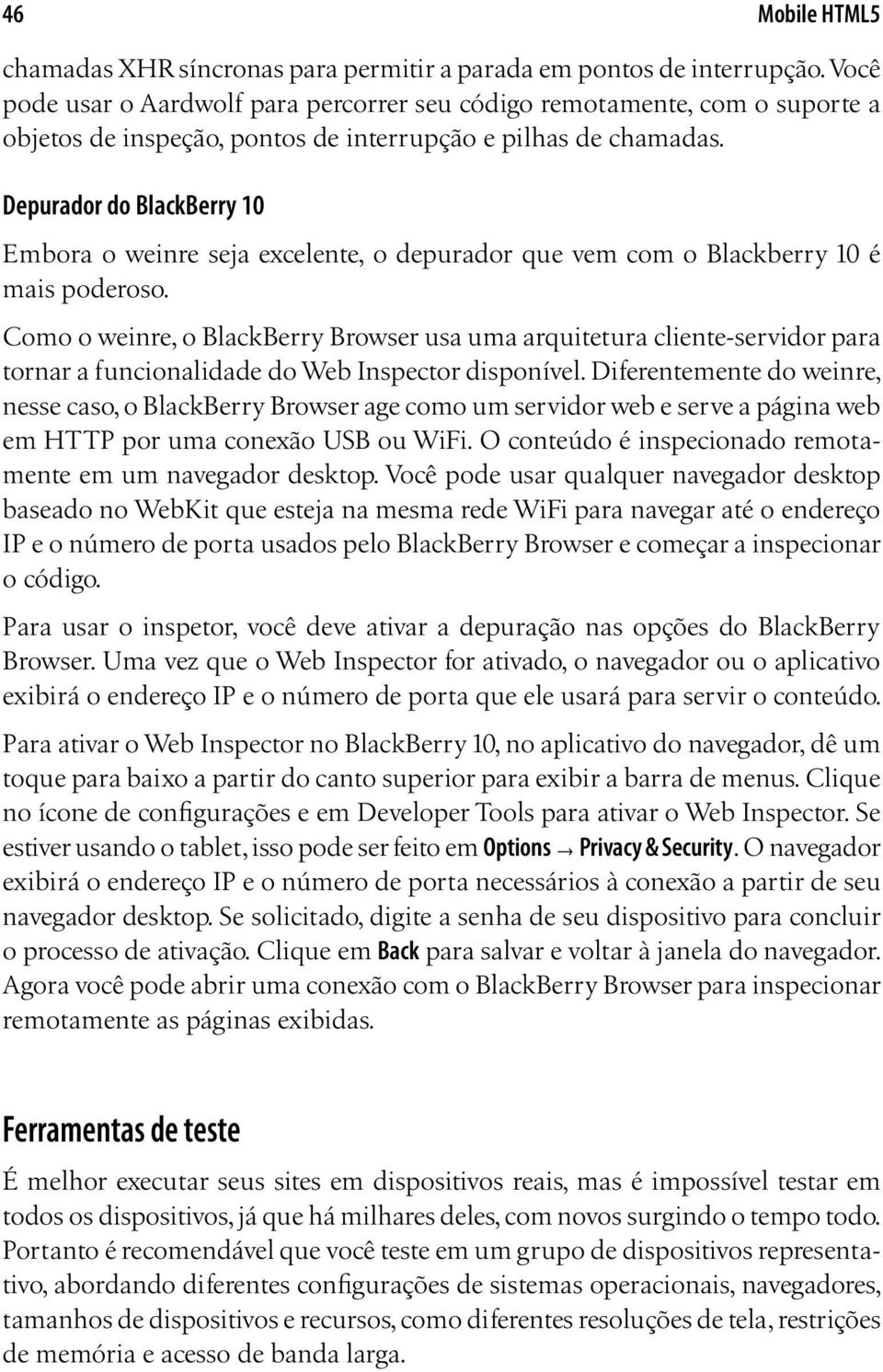 46 Mobile HTML5

chamadas XHR síncronas para permitir a parada em pontos de interrupção. Você pode usar o Aardwolf para percorrer seu código remotamente, com o suporte a objetos de inspeção, pontos de interrupção e pilhas de chamadas.

Depurador do BlackBerry 10

Embora o weinre seja excelente, o depurador que vem com o Blackberry 10 é mais poderoso.

Como o weinre, o BlackBerry Browser usa uma arquitetura cliente-servidor para tornar a funcionalidade do Web Inspector disponível. Diferentemente do weinre, nesse caso, o BlackBerry Browser age como um servidor web e serve a página web em HTTP por uma conexão USB ou WiFi. O conteúdo é inspecionado remotamente em um navegador desktop. Você pode usar qualquer navegador desktop baseado no WebKit que esteja na mesma rede WiFi para navegar até o endereço IP e o número de porta usados pelo BlackBerry Browser e começar a inspecionar o código.

Para usar o inspetor, você deve ativar a depuração nas opções do BlackBerry Browser. Uma vez que o Web Inspector for ativado, o navegador ou o aplicativo exibirá o endereço IP e o número de porta que ele usará para servir o conteúdo.

Para ativar o Web Inspector no BlackBerry 10, no aplicativo do navegador, dê um toque para baixo a partir do canto superior para exibir a barra de menus. Clique no ícone de configurações e em Developer Tools para ativar o Web Inspector. Se estiver usando o tablet, isso pode ser feito em Options → Privacy & Security. O navegador exibirá o endereço IP e o número de porta necessários à conexão a partir de seu navegador desktop. Se solicitado, digite a senha de seu dispositivo para concluir o processo de ativação. Clique em Back para salvar e voltar à janela do navegador. Agora você pode abrir uma conexão com o BlackBerry Browser para inspecionar remotamente as páginas exibidas.

Ferramentas de teste

É melhor executar seus sites em dispositivos reais, mas é impossível testar em todos os dispositivos, já que há milhares deles, com novos surgindo o tempo todo. Portanto é recomendável que você teste em um grupo de dispositivos representativo, abordando diferentes configurações de sistemas operacionais, navegadores, tamanhos de dispositivos e recursos, como diferentes resoluções de tela, restrições de memória e acesso de banda larga.